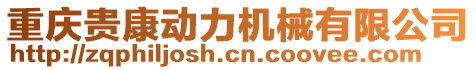 重庆贵康动力机械有限公司
http://zqphiljosh.cn.coovee.com